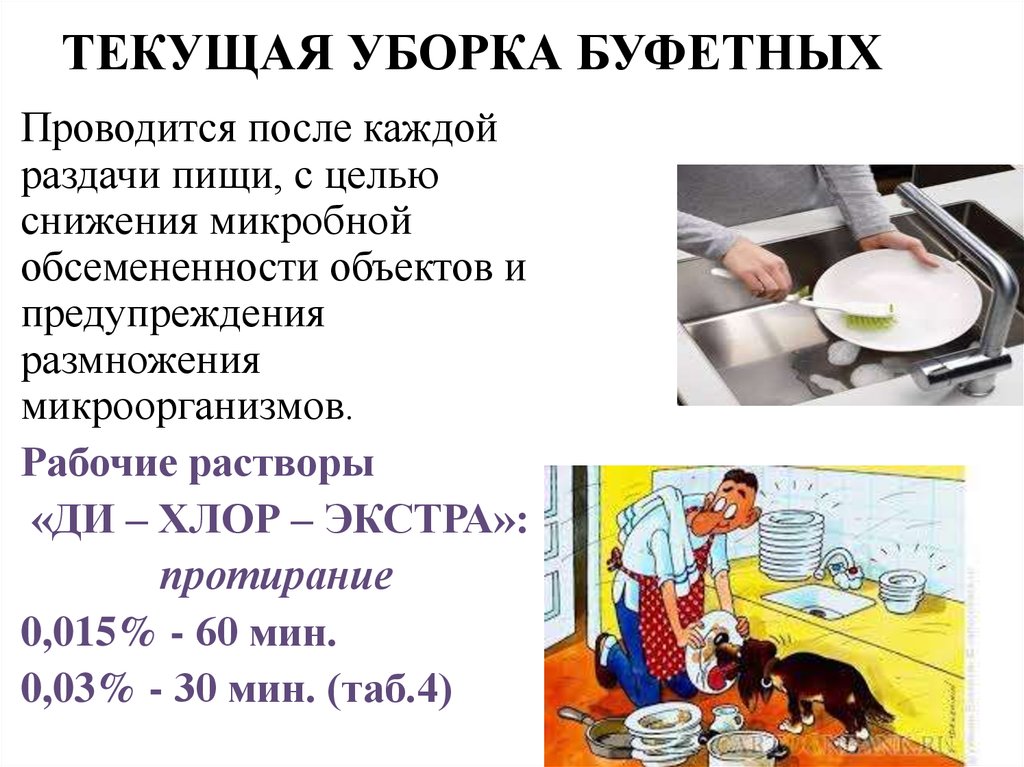 ТЕКУЩАЯ УБОРКА БУФЕТНЫХ

Проводится после каждой раздачи пищи, с целью снижения микробной обсемененности объектов и предупреждения размножения микроорганизмов.

Рабочие растворы «ДИ – ХЛОР – ЭКСТРА»:
протирание
0,015% - 60 мин.
0,03% - 30 мин. (таб.4)